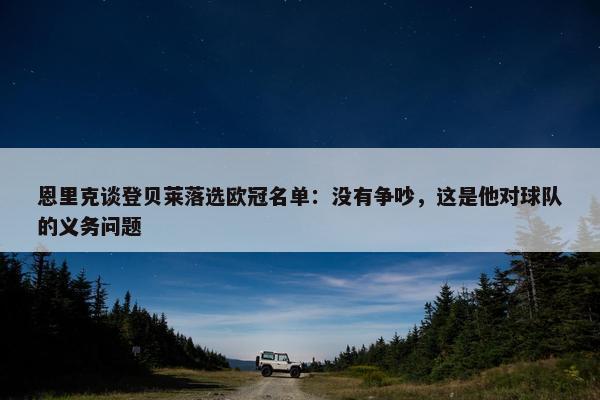 恩里克谈登贝莱落选欧冠名单：没有争吵，这是他对球队的义务问题